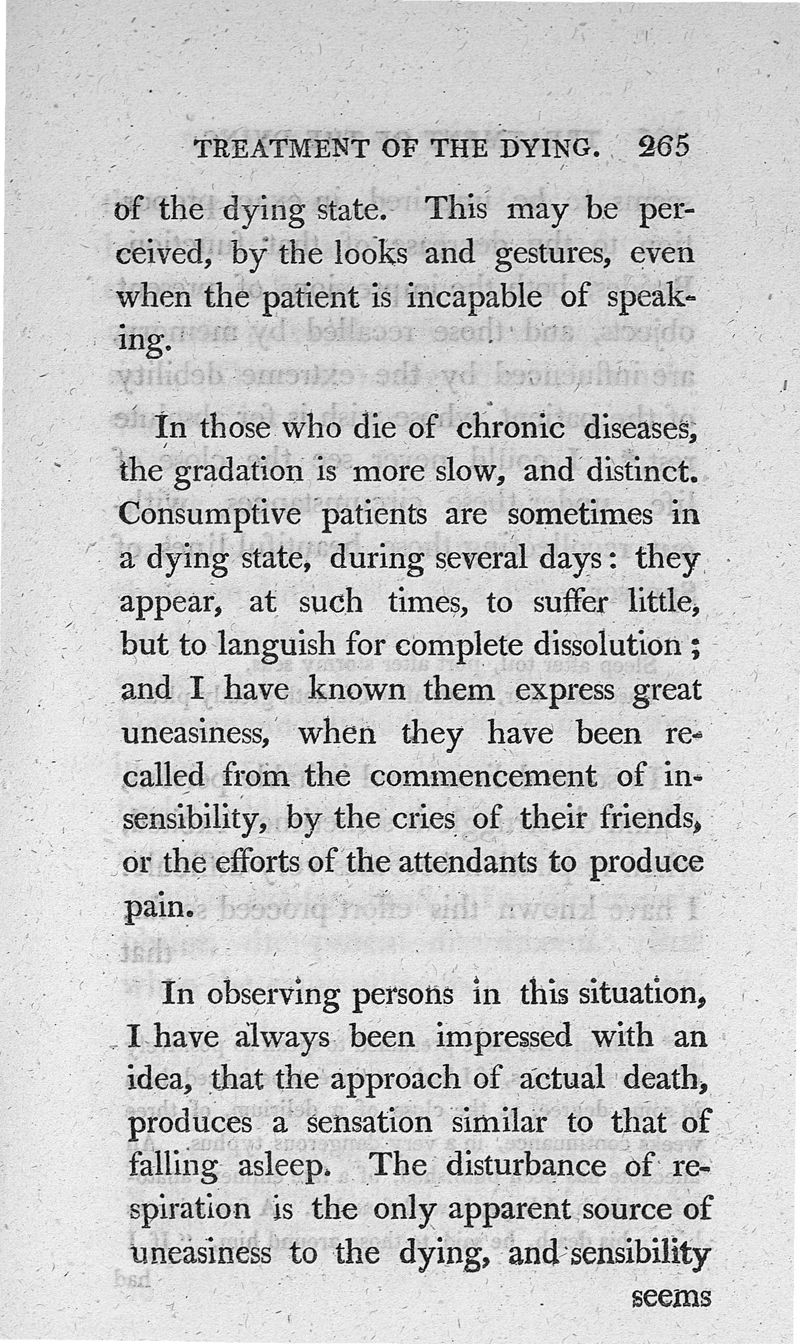 TREATMENT OF THE DYING. 265

of the dying state. This may be perceived, by the looks and gestures, even when the patient is incapable of speaking.

In those who die of chronic diseases, the gradation is more slow, and distinct. Consumptive patients are sometimes in a dying state, during several days: they appear, at such times, to suffer little, but to languish for complete dissolution; and I have known them express great uneasiness, when they have been recalled from the commencement of insensibility, by the cries of their friends, or the efforts of the attendants to produce pain.

In observing persons in this situation, I have always been impressed with an idea, that the approach of actual death, produces a sensation similar to that of falling asleep. The disturbance of respiration is the only apparent source of uneasiness to the dying, and sensibility seems